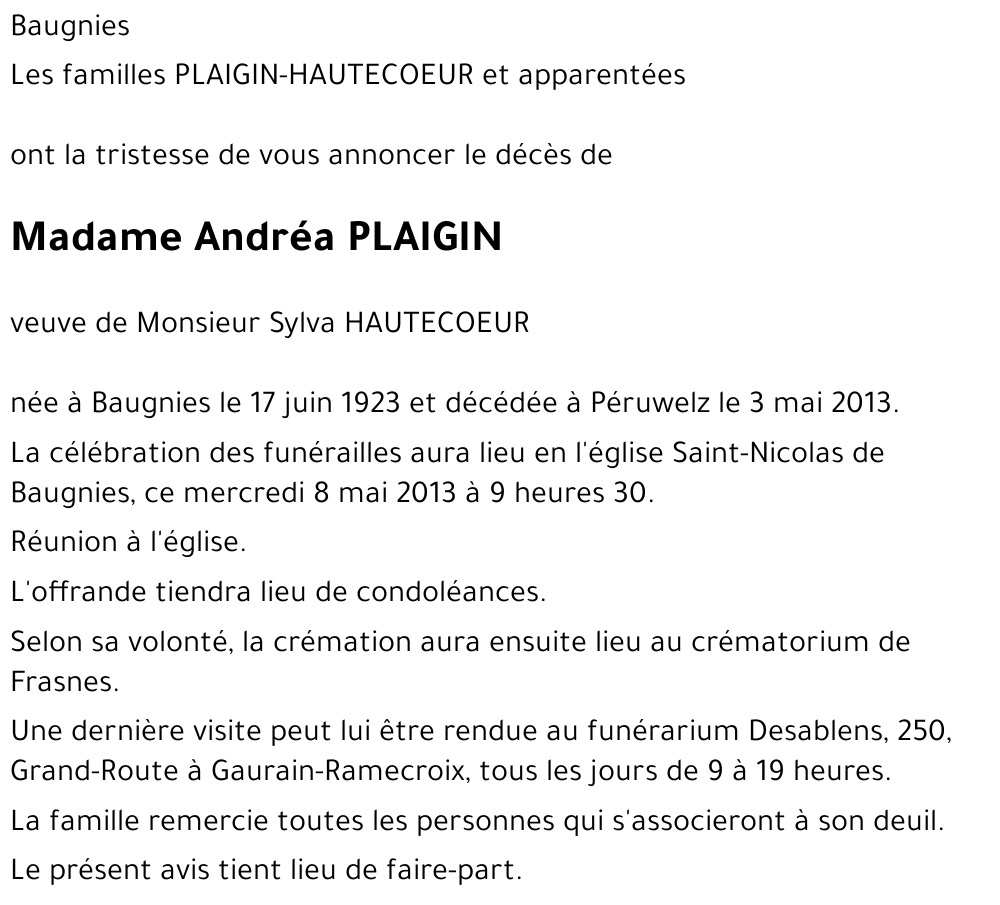 Baugnies

Les familles PLAIGIN-HAUTECOEUR et apparentées

ont la tristesse de vous annoncer le décès de

Madame Andréa PLAIGIN

veuve de Monsieur Sylva HAUTECOEUR

née à Baugnies le 17 juin 1923 et décédée à Péruwelz le 3 mai 2013.

La célébration des funérailles aura lieu en l'église Saint-Nicolas de Baugnies, ce mercredi 8 mai 2013 à 9 heures 30.

Réunion à l'église.

L'offrande tiendra lieu de condoléances.

Selon sa volonté, la crémation aura ensuite lieu au crématorium de Frasnes.

Une dernière visite peut lui être rendue au funérarium Desablens, 250, Grand-Route à Gaurain-Ramecroix, tous les jours de 9 à 19 heures.

La famille remercie toutes les personnes qui s'associeront à son deuil.

Le présent avis tient lieu de faire-part.